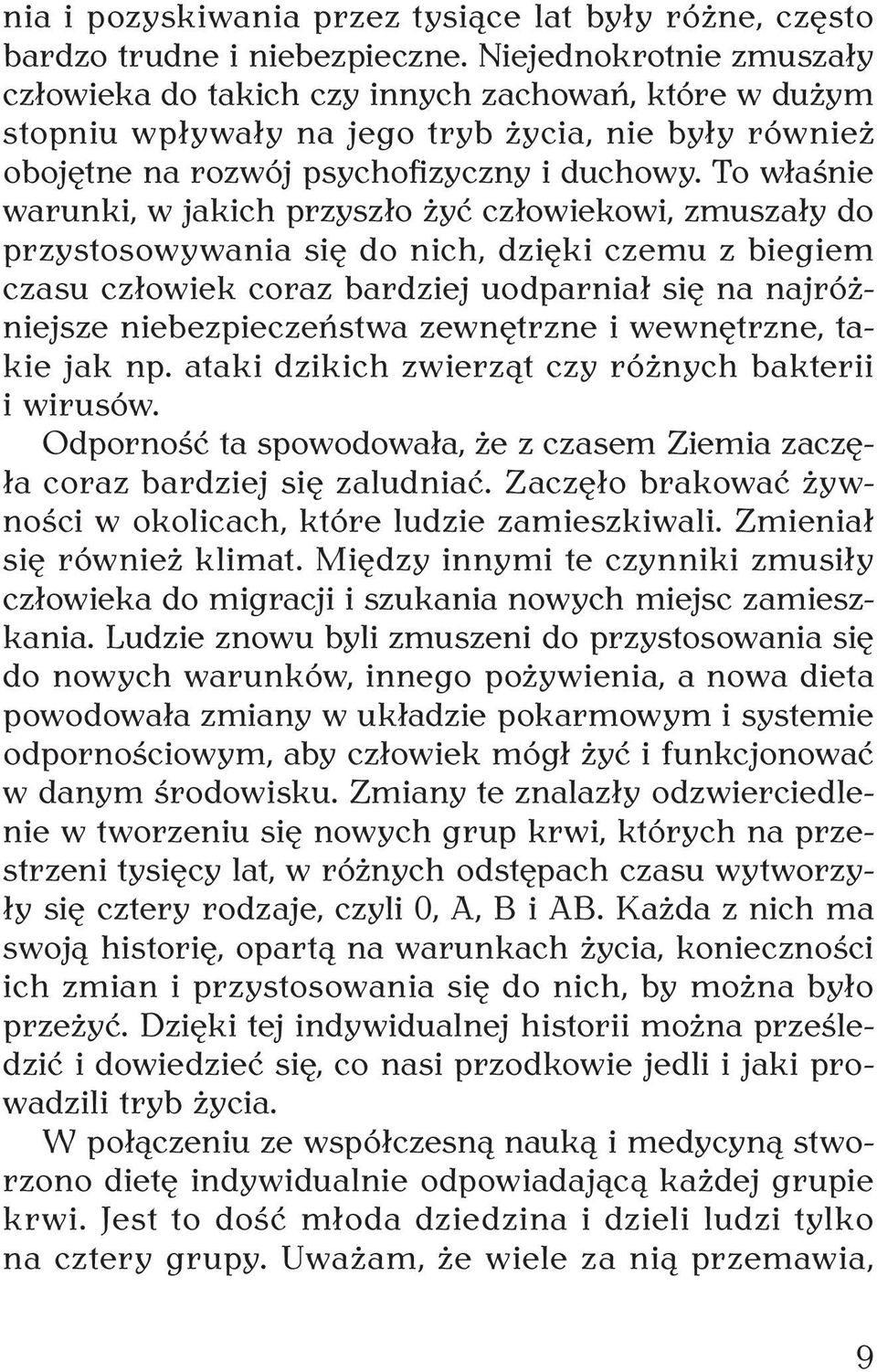 nia i pozyskiwania przez tysiące lat były różne, często bardzo trudne i niebezpieczne. Niejednokrotnie zmuszały człowieka do takich czy innych zachowań, które w dużym stopniu wpływały na jego tryb życia, nie były również obojętne na rozwój psychofizyczny i duchowy. To właśnie warunki, w jakich przyszło żyć człowiekowi, zmuszały do przystosowywania się do nich, dzięki czemu z biegiem czasu człowiek coraz bardziej uodparniał się na najróżniejsze niebezpieczeństwa zewnętrzne i wewnętrzne, takie jak np. ataki dzikich zwierząt czy różnych bakterii i wirusów.

Odporność ta spowodowała, że z czasem Ziemia zaczęła coraz bardziej się zaludniać. Zaczęło brakować żywności w okolicach, które ludzie zamieszkiwali. Zmieniał się również klimat. Między innymi te czynniki zmusiły człowieka do migracji i szukania nowych miejsc zamieszkania. Ludzie znowu byli zmuszeni do przystosowania się do nowych warunków, innego pożywienia, a nowa dieta powodowała zmiany w układzie pokarmowym i systemie odpornościowym, aby człowiek mógł żyć i funkcjonować w danym środowisku. Zmiany te znalazły odzwierciedlenie w tworzeniu się nowych grup krwi, których na przestrzeni tysięcy lat, w różnych odstępach czasu wytworzyły się cztery rodzaje, czyli 0, A, B i AB. Każda z nich ma swoją historię, opartą na warunkach życia, konieczności ich zmian i przystosowania się do nich, by można było przeżyć. Dzięki tej indywidualnej historii można prześledzić i dowiedzieć się, co nasi przodkowie jedli i jaki prowadzili tryb życia.

W połączeniu ze współczesną nauką i medycyną stworzono dietę indywidualnie odpowiadającą każdej grupie krwi. Jest to dość młoda dziedzina i dzieli ludzi tylko na cztery grupy. Uważam, że wiele za nią przemawia,

9